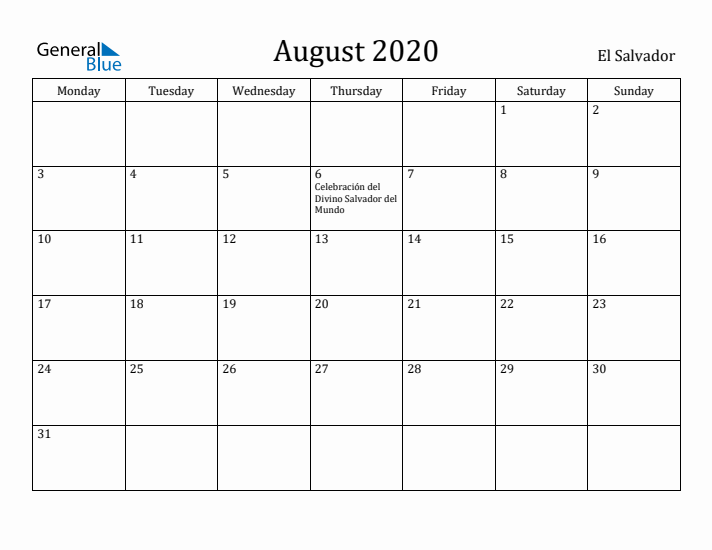 General Blue

August 2020

El Salvador

| Monday | Tuesday | Wednesday | Thursday | Friday | Saturday | Sunday |
|---|---|---|---|---|---|---|
| | | | | | 1 | 2 |
| 3 | 4 | 5 | 6 Celebración del Divino Salvador del Mundo | 7 | 8 | 9 |
| 10 | 11 | 12 | 13 | 14 | 15 | 16 |
| 17 | 18 | 19 | 20 | 21 | 22 | 23 |
| 24 | 25 | 26 | 27 | 28 | 29 | 30 |
| 31 | | | | | | |